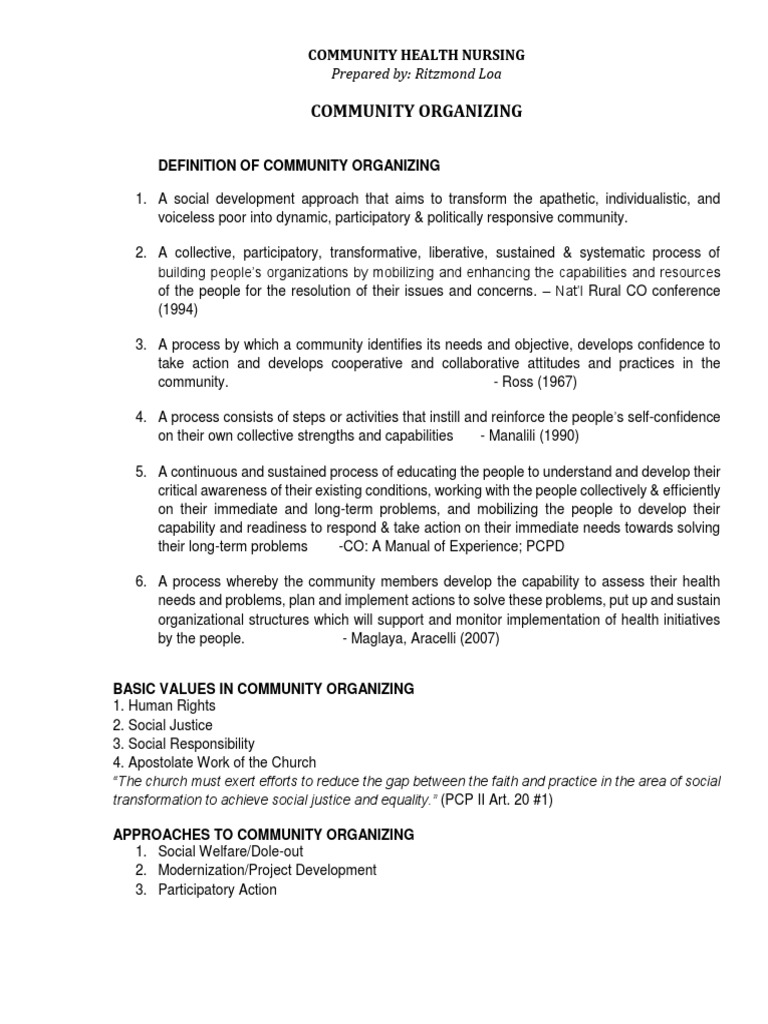 COMMUNITY HEALTH NURSING
Prepared by: Ritzmond Loa

COMMUNITY ORGANIZING

DEFINITION OF COMMUNITY ORGANIZING

1. A social development approach that aims to transform the apathetic, individualistic, and voiceless poor into dynamic, participatory & politically responsive community.

2. A collective, participatory, transformative, liberative, sustained & systematic process of building people's organizations by mobilizing and enhancing the capabilities and resources of the people for the resolution of their issues and concerns. – Nat'l Rural CO conference (1994)

3. A process by which a community identifies its needs and objective, develops confidence to take action and develops cooperative and collaborative attitudes and practices in the community. - Ross (1967)

4. A process consists of steps or activities that instill and reinforce the people's self-confidence on their own collective strengths and capabilities - Manalili (1990)

5. A continuous and sustained process of educating the people to understand and develop their critical awareness of their existing conditions, working with the people collectively & efficiently on their immediate and long-term problems, and mobilizing the people to develop their capability and readiness to respond & take action on their immediate needs towards solving their long-term problems -CO: A Manual of Experience; PCPD

6. A process whereby the community members develop the capability to assess their health needs and problems, plan and implement actions to solve these problems, put up and sustain organizational structures which will support and monitor implementation of health initiatives by the people. - Maglaya, Aracelli (2007)

BASIC VALUES IN COMMUNITY ORGANIZING
1. Human Rights
2. Social Justice
3. Social Responsibility
4. Apostolate Work of the Church
"The church must exert efforts to reduce the gap between the faith and practice in the area of social transformation to achieve social justice and equality." (PCP II Art. 20 #1)

APPROACHES TO COMMUNITY ORGANIZING
1. Social Welfare/Dole-out
2. Modernization/Project Development
3. Participatory Action